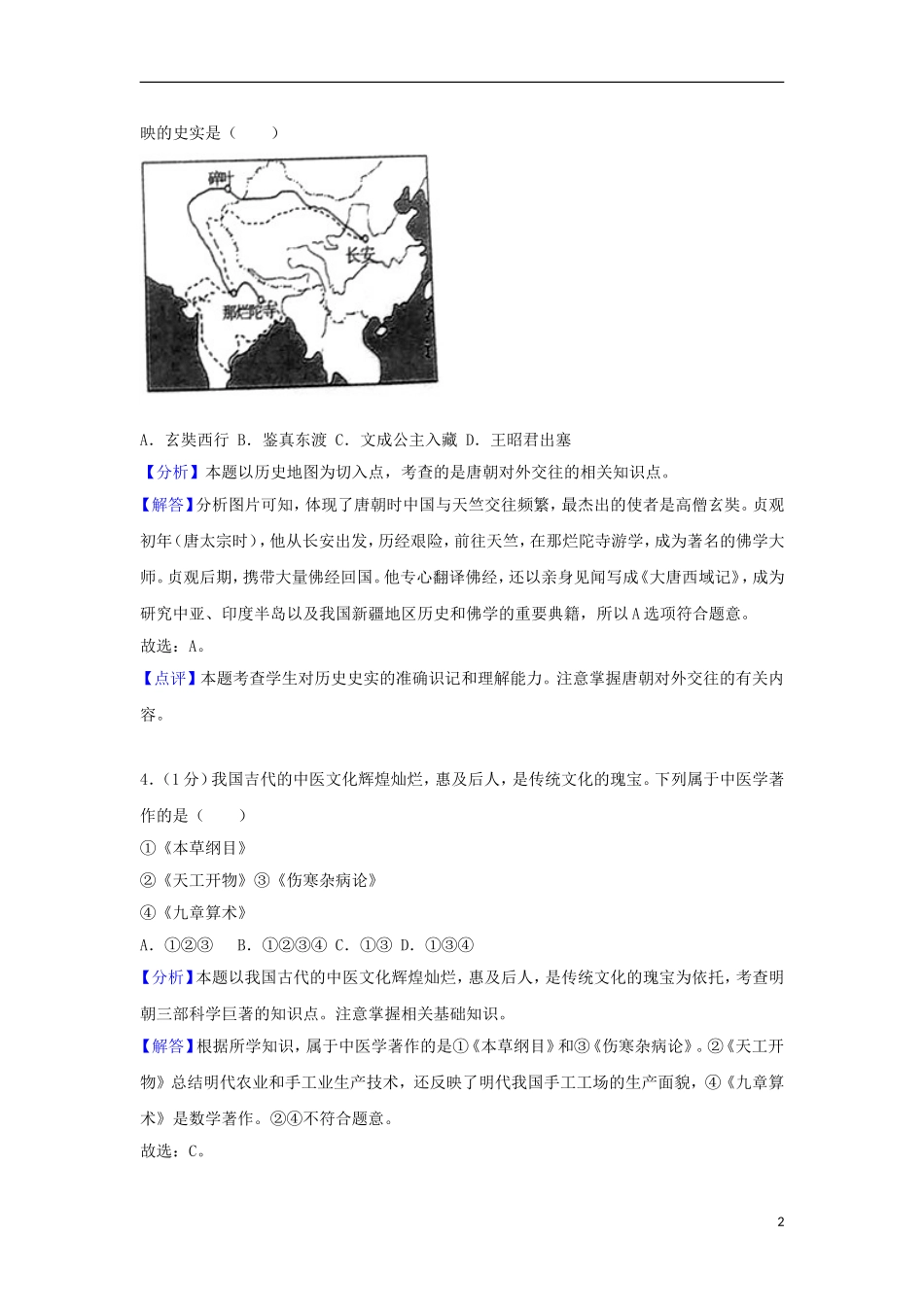 映的史实是（　　）

碎叶

长安

那烂陀寺

A．玄奘西行 B．鉴真东渡 C．文成公主入藏 D．王昭君出塞

【分析】本题以历史地图为切入点，考查的是唐朝对外交往的相关知识点。

【解答】分析图片可知，体现了唐朝时中国与天竺交往频繁，最杰出的使者是高僧玄奘。贞观初年（唐太宗时），他从长安出发，历经艰险，前往天竺，在那烂陀寺游学，成为著名的佛学大师。贞观后期，携带大量佛经回国。他专心翻译佛经，还以亲身见闻写成《大唐西域记》，成为研究中亚、印度半岛以及我国新疆地区历史和佛学的重要典籍，所以A选项符合题意。

故选：A。

【点评】本题考查学生对历史史实的准确识记和理解能力。注意掌握唐朝对外交往的有关内容。

4．（1分）我国古代的中医文化辉煌灿烂，惠及后人，是传统文化的瑰宝。下列属于中医学著作的是（　　）

①《本草纲目》

②《天工开物》③《伤寒杂病论》

④《九章算术》

A．①②③　B．①②③④ C．①③ D．①③④

【分析】本题以我国古代的中医文化辉煌灿烂，惠及后人，是传统文化的瑰宝为依托，考查明朝三部科学巨著的知识点。注意掌握相关基础知识。

【解答】根据所学知识，属于中医学著作的是①《本草纲目》和③《伤寒杂病论》。②《天工开物》总结明代农业和手工业生产技术，还反映了明代我国手工工场的生产面貌，④《九章算术》是数学著作。②④不符合题意。

故选：C。

2